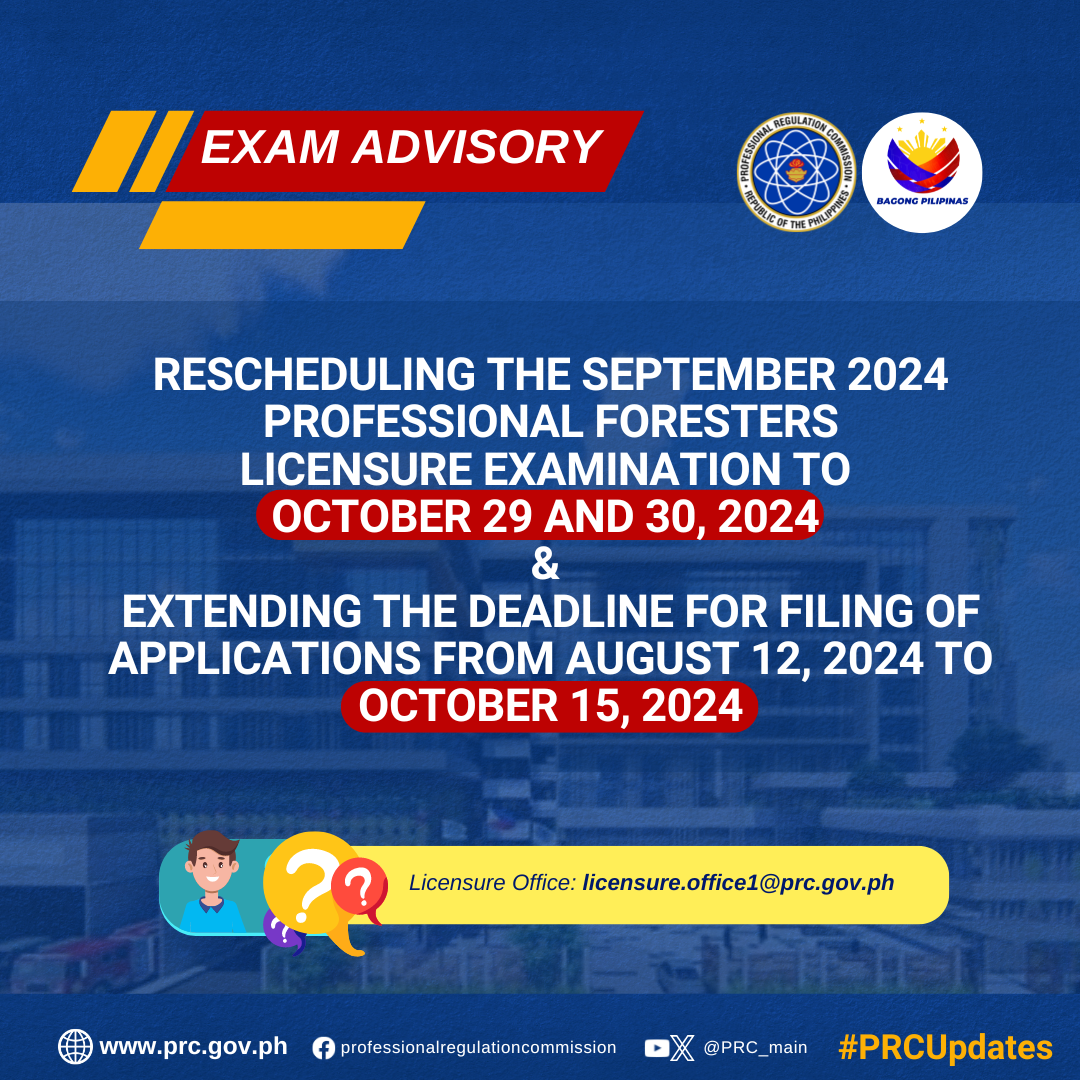 EXAM ADVISORY

PROFESSIONAL REGULATION COMMISSION
REPUBLIC OF THE PHILIPPINES

BAGONG PILIPINAS

RESCHEDULING THE SEPTEMBER 2024 PROFESSIONAL FORESTERS LICENSURE EXAMINATION TO OCTOBER 29 AND 30, 2024
&
EXTENDING THE DEADLINE FOR FILING OF APPLICATIONS FROM AUGUST 12, 2024 TO OCTOBER 15, 2024

Licensure Office: licensure.office1@prc.gov.ph

www.prc.gov.ph professionalregulationcommission @PRC_main #PRCUpdates